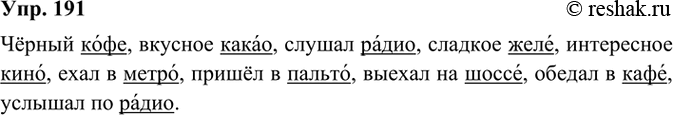 Упр. 191 © reshak.ru

Чёрный ко́фе, вкусное кака́о, слушал ра́дио, сладкое желе́, интересное кино́, ехал в метро́, пришёл в пальто́, выехал на шоссе́, обедал в кафе́, услышал по ра́дио.